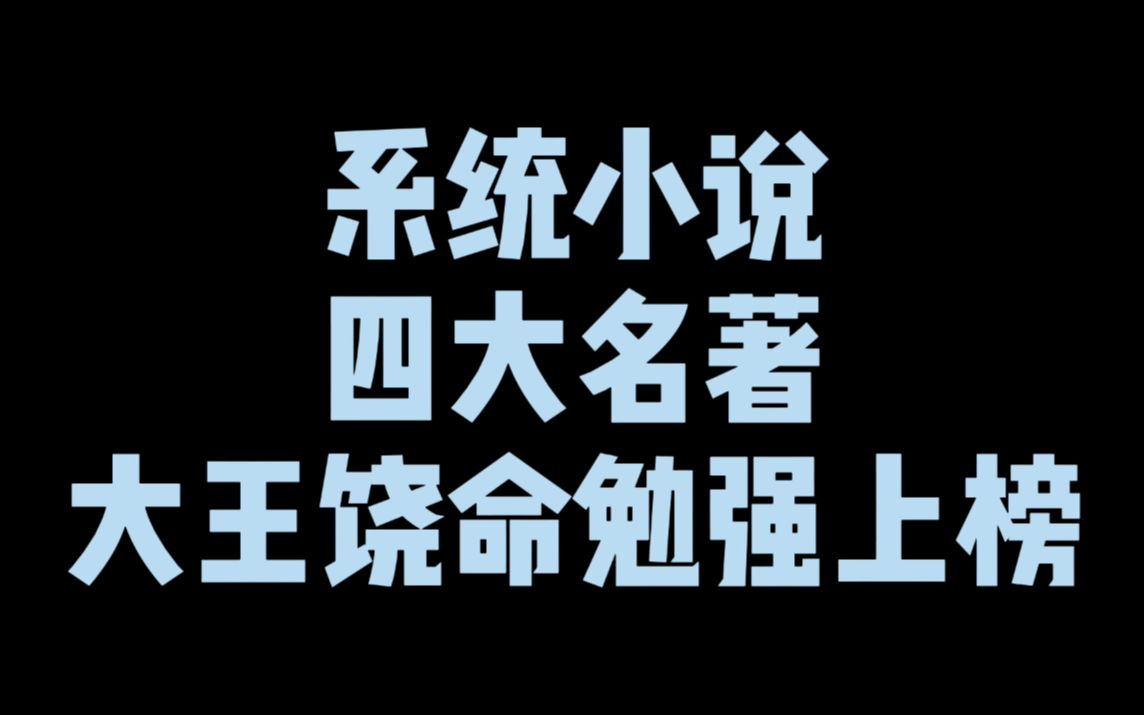 系统小说
四大名著
大王饶命勉强上榜